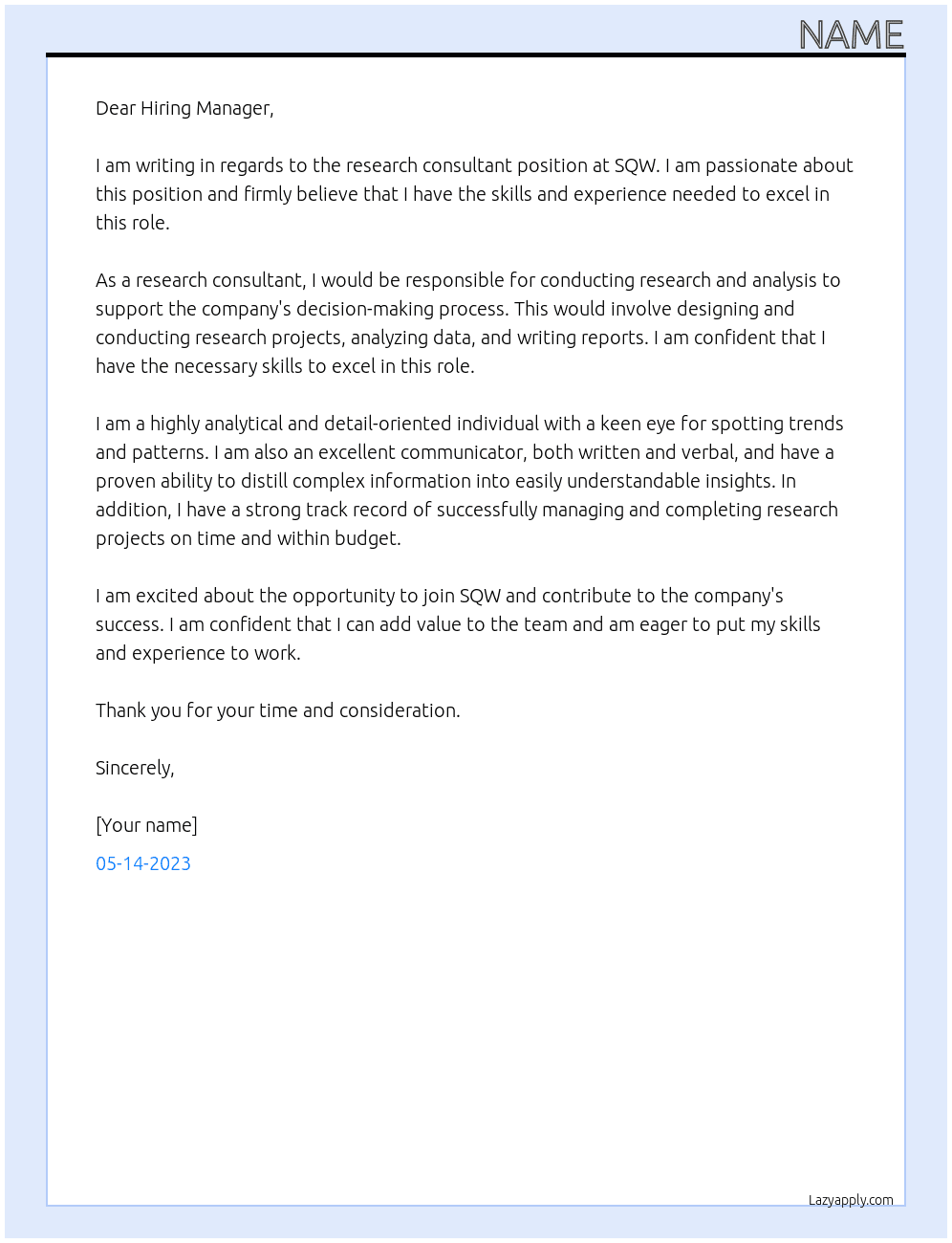 NAME

Dear Hiring Manager,

I am writing in regards to the research consultant position at SQW. I am passionate about this position and firmly believe that I have the skills and experience needed to excel in this role.

As a research consultant, I would be responsible for conducting research and analysis to support the company's decision-making process. This would involve designing and conducting research projects, analyzing data, and writing reports. I am confident that I have the necessary skills to excel in this role.

I am a highly analytical and detail-oriented individual with a keen eye for spotting trends and patterns. I am also an excellent communicator, both written and verbal, and have a proven ability to distill complex information into easily understandable insights. In addition, I have a strong track record of successfully managing and completing research projects on time and within budget.

I am excited about the opportunity to join SQW and contribute to the company's success. I am confident that I can add value to the team and am eager to put my skills and experience to work.

Thank you for your time and consideration.

Sincerely,

[Your name]

05-14-2023

Lazyapply.com